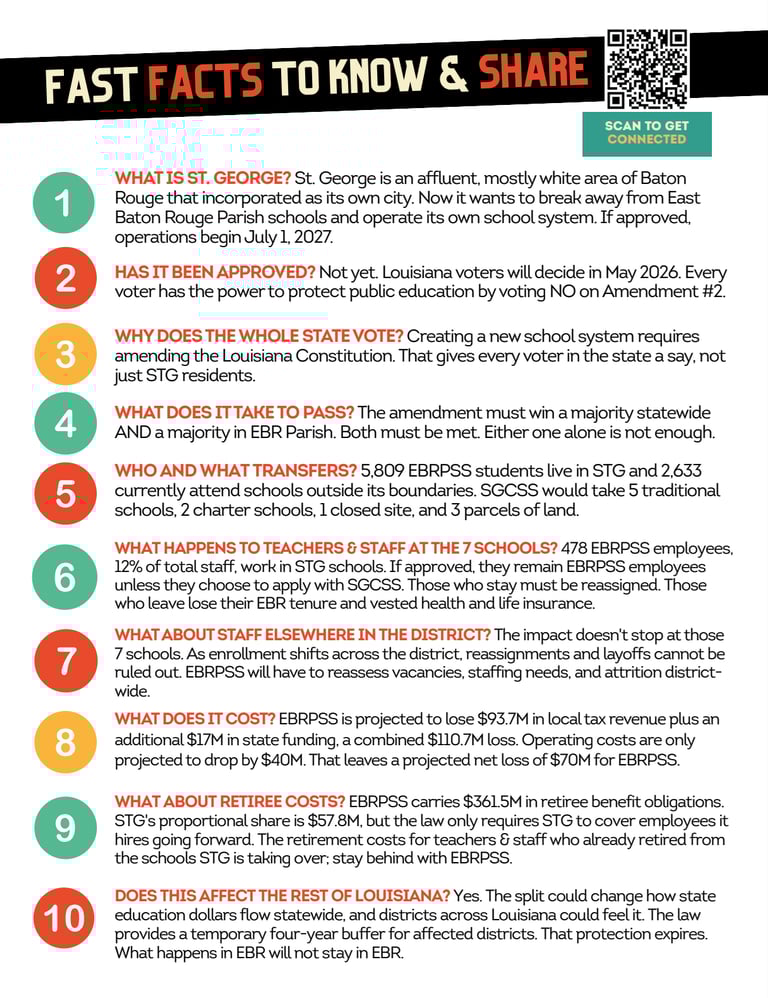 FAST FACTS TO KNOW & SHARE

SCAN TO GET CONNECTED

1
WHAT IS ST. GEORGE? St. George is an affluent, mostly white area of Baton Rouge that incorporated as its own city. Now it wants to break away from East Baton Rouge Parish schools and operate its own school system. If approved, operations begin July 1, 2027.

2
HAS IT BEEN APPROVED? Not yet. Louisiana voters will decide in May 2026. Every voter has the power to protect public education by voting NO on Amendment #2.

3
WHY DOES THE WHOLE STATE VOTE? Creating a new school system requires amending the Louisiana Constitution. That gives every voter in the state a say, not just STG residents.

4
WHAT DOES IT TAKE TO PASS? The amendment must win a majority statewide AND a majority in EBR Parish. Both must be met. Either one alone is not enough.

5
WHO AND WHAT TRANSFERS? 5,809 EBRPSS students live in STG and 2,633 currently attend schools outside its boundaries. SGCSS would take 5 traditional schools, 2 charter schools, 1 closed site, and 3 parcels of land.

6
WHAT HAPPENS TO TEACHERS & STAFF AT THE 7 SCHOOLS? 478 EBRPSS employees, 12% of total staff, work in STG schools. If approved, they remain EBRPSS employees unless they choose to apply with SGCSS. Those who stay must be reassigned. Those who leave lose their EBR tenure and vested health and life insurance.

7
WHAT ABOUT STAFF ELSEWHERE IN THE DISTRICT? The impact doesn't stop at those 7 schools. As enrollment shifts across the district, reassignments and layoffs cannot be ruled out. EBRPSS will have to reassess vacancies, staffing needs, and attrition district-wide.

8
WHAT DOES IT COST? EBRPSS is projected to lose $93.7M in local tax revenue plus an additional $17M in state funding, a combined $110.7M loss. Operating costs are only projected to drop by $40M. That leaves a projected net loss of $70M for EBRPSS.

9
WHAT ABOUT RETIREE COSTS? EBRPSS carries $361.5M in retiree benefit obligations. STG's proportional share is $57.8M, but the law only requires STG to cover employees it hires going forward. The retirement costs for teachers & staff who already retired from the schools STG is taking over; stay behind with EBRPSS.

10
DOES THIS AFFECT THE REST OF LOUISIANA? Yes. The split could change how state education dollars flow statewide, and districts across Louisiana could feel it. The law provides a temporary four-year buffer for affected districts. That protection expires. What happens in EBR will not stay in EBR.